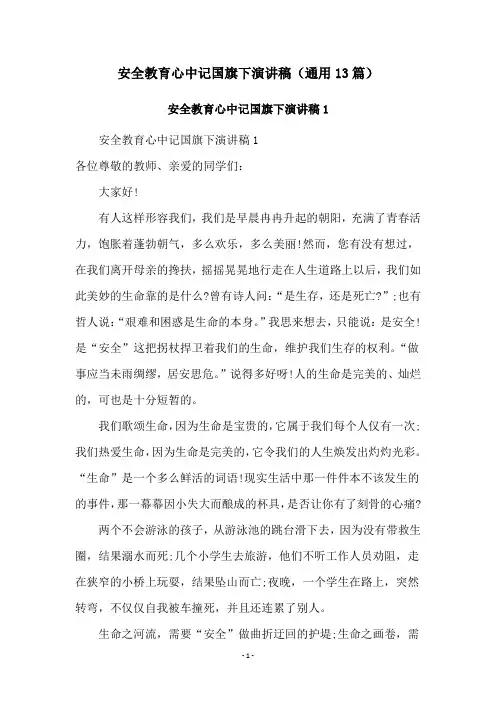 安全教育心中记国旗下演讲稿（通用13篇）

安全教育心中记国旗下演讲稿1

安全教育心中记国旗下演讲稿1

各位尊敬的教师、亲爱的同学们:

大家好!

有人这样形容我们，我们是早晨冉冉升起的朝阳，充满了青春活力，饱胀着蓬勃朝气，多么欢乐，多么美丽!然而，您有没有想过，在我们离开母亲的搀扶，摇摇晃晃地行走在人生道路上以后，我们如此美妙的生命靠的是什么?曾有诗人问:“是生存，还是死亡?”;也有哲人说:“艰难和困惑是生命的本身。”我思来想去，只能说:是安全!是“安全”这把拐杖捍卫着我们的生命，维护我们生存的权利。“做事应当未雨绸缪，居安思危。”说得多好呀!人的生命是完美的、灿烂的，可也是十分短暂的。

我们歌颂生命，因为生命是宝贵的，它属于我们每个人仅有一次;我们热爱生命，因为生命是完美的，它令我们的人生焕发出灼灼光彩。“生命”是一个多么鲜活的词语!现实生活中那一件件本不该发生的的事件，那一幕幕因小失大而酿成的杯具，是否让你有了刻骨的心痛?

两个不会游泳的孩子，从游泳池的跳台滑下去，因为没有带救生圈，结果溺水而死;几个小学生去旅游，他们不听工作人员劝阻，走在狭窄的小桥上玩耍，结果坠山而亡;夜晚，一个学生在路上，突然转弯，不仅仅自我被车撞死，并且还连累了别人。

生命之河流，需要“安全”做曲折迂回的护堤;生命之画卷，需

- 1 -